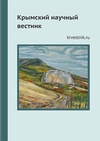 Крымский научный вестник

krvestnik.ru